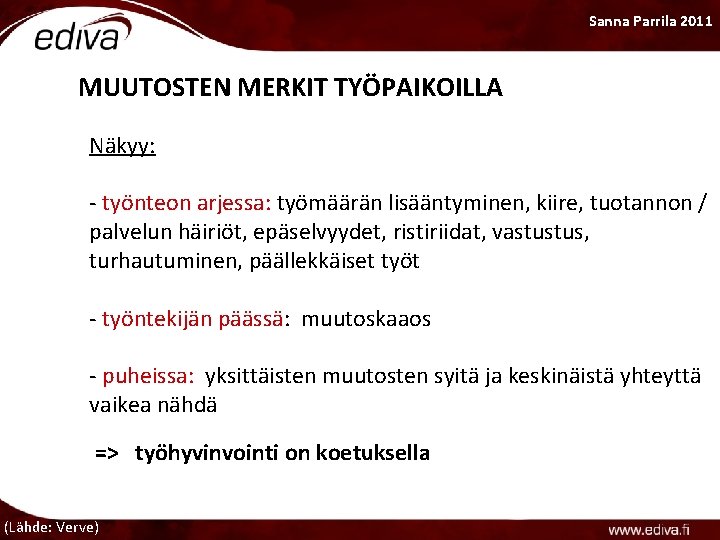 ediva

Sanna Parrila 2011

MUUTOSTEN MERKIT TYÖPAIKOILLA

Näkyy:

- työnteon arjessa: työmäärän lisääntyminen, kiire, tuotannon / palvelun häiriöt, epäselvyydet, ristiriidat, vastustus, turhautuminen, päällekkäiset työt

- työntekijän päässä: muutoskaaos

- puheissa: yksittäisten muutosten syitä ja keskinäistä yhteyttä vaikea nähdä

=> työhyvinvointi on koetuksella

(Lähde: Verve)

www.ediva.fi